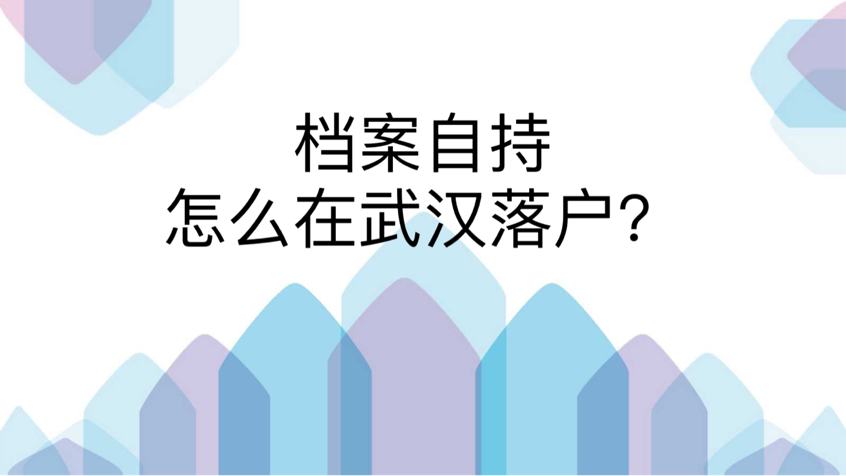 档案自持
怎么在武汉落户？